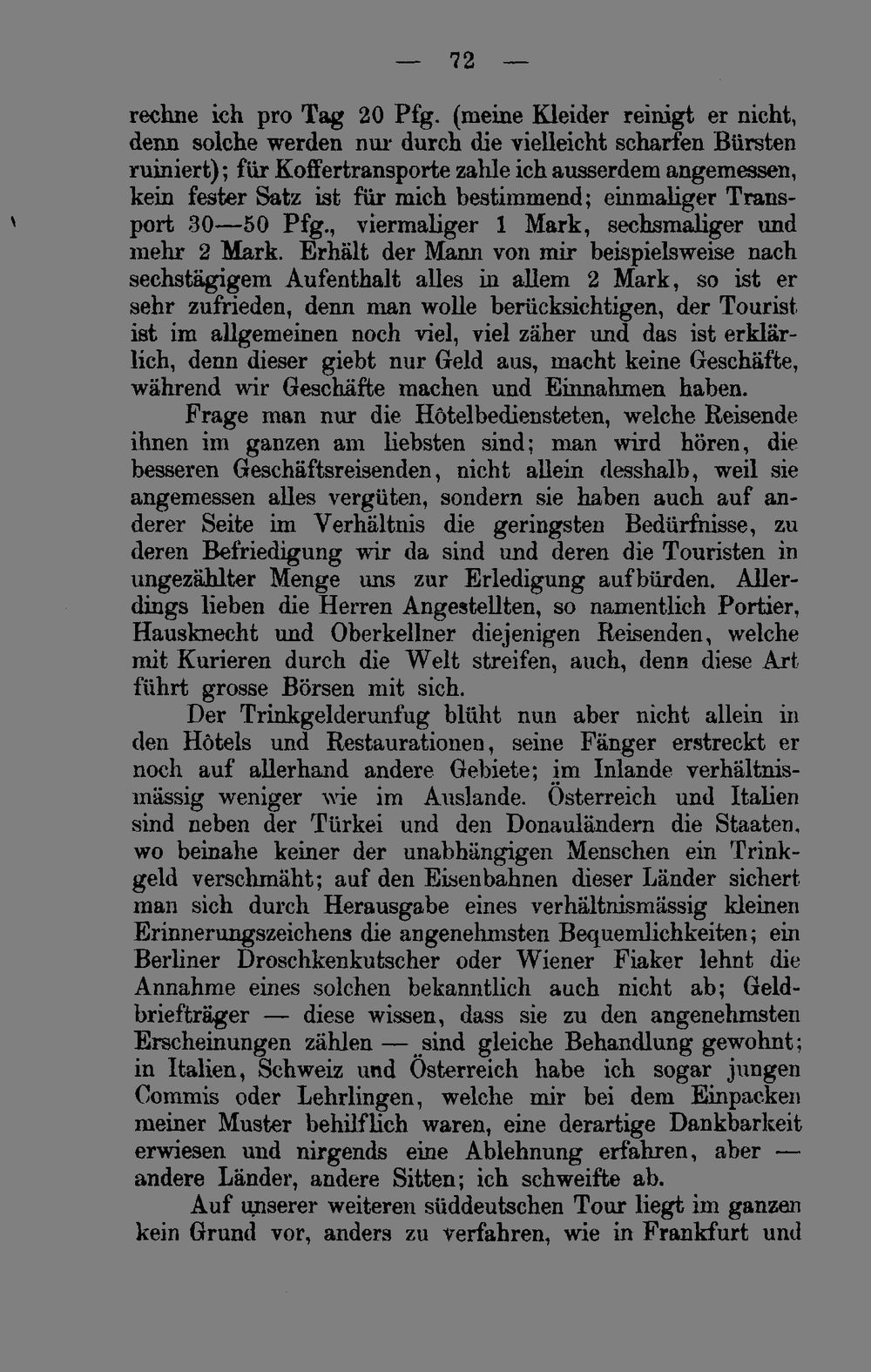 — 72 —

rechne ich pro Tag 20 Pfg. (meine Kleider reinigt er nicht, denn solche werden nur durch die vielleicht scharfen Bürsten ruiniert); für Koffertransporte zahle ich ausserdem angemessen, kein fester Satz ist für mich bestimmend; einmaliger Transport 30—50 Pfg., viermaliger 1 Mark, sechsmaliger und mehr 2 Mark. Erhält der Mann von mir beispielsweise nach sechstägigem Aufenthalt alles in allem 2 Mark, so ist er sehr zufrieden, denn man wolle berücksichtigen, der Tourist ist im allgemeinen noch viel, viel zäher und das ist erklärlich, denn dieser giebt nur Geld aus, macht keine Geschäfte, während wir Geschäfte machen und Einnahmen haben.

Frage man nur die Hôtelbediensteten, welche Reisende ihnen im ganzen am liebsten sind; man wird hören, die besseren Geschäftsreisenden, nicht allein desshalb, weil sie angemessen alles vergüten, sondern sie haben auch auf anderer Seite im Verhältnis die geringsten Bedürfnisse, zu deren Befriedigung wir da sind und deren die Touristen in ungezählter Menge uns zur Erledigung aufbürden. Allerdings lieben die Herren Angestellten, so namentlich Portier, Hausknecht und Oberkellner diejenigen Reisenden, welche mit Kurieren durch die Welt streifen, auch, denn diese Art führt grosse Börsen mit sich.

Der Trinkgelderunfug blüht nun aber nicht allein in den Hôtels und Restaurationen, seine Fänger erstreckt er noch auf allerhand andere Gebiete; im Inlande verhältnismässig weniger wie im Auslande. Österreich und Italien sind neben der Türkei und den Donauländern die Staaten, wo beinahe keiner der unabhängigen Menschen ein Trinkgeld verschmäht; auf den Eisenbahnen dieser Länder sichert man sich durch Herausgabe eines verhältnismässig kleinen Erinnerungszeichens die angenehmsten Bequemlichkeiten; ein Berliner Droschkenkutscher oder Wiener Fiaker lehnt die Annahme eines solchen bekanntlich auch nicht ab; Geldbriefträger — diese wissen, dass sie zu den angenehmsten Erscheinungen zählen — sind gleiche Behandlung gewohnt; in Italien, Schweiz und Österreich habe ich sogar jungen Commis oder Lehrlingen, welche mir bei dem Einpacken meiner Muster behilflich waren, eine derartige Dankbarkeit erwiesen und nirgends eine Ablehnung erfahren, aber — andere Länder, andere Sitten; ich schweifte ab.

Auf unserer weiteren süddeutschen Tour liegt im ganzen kein Grund vor, anders zu verfahren, wie in Frankfurt und